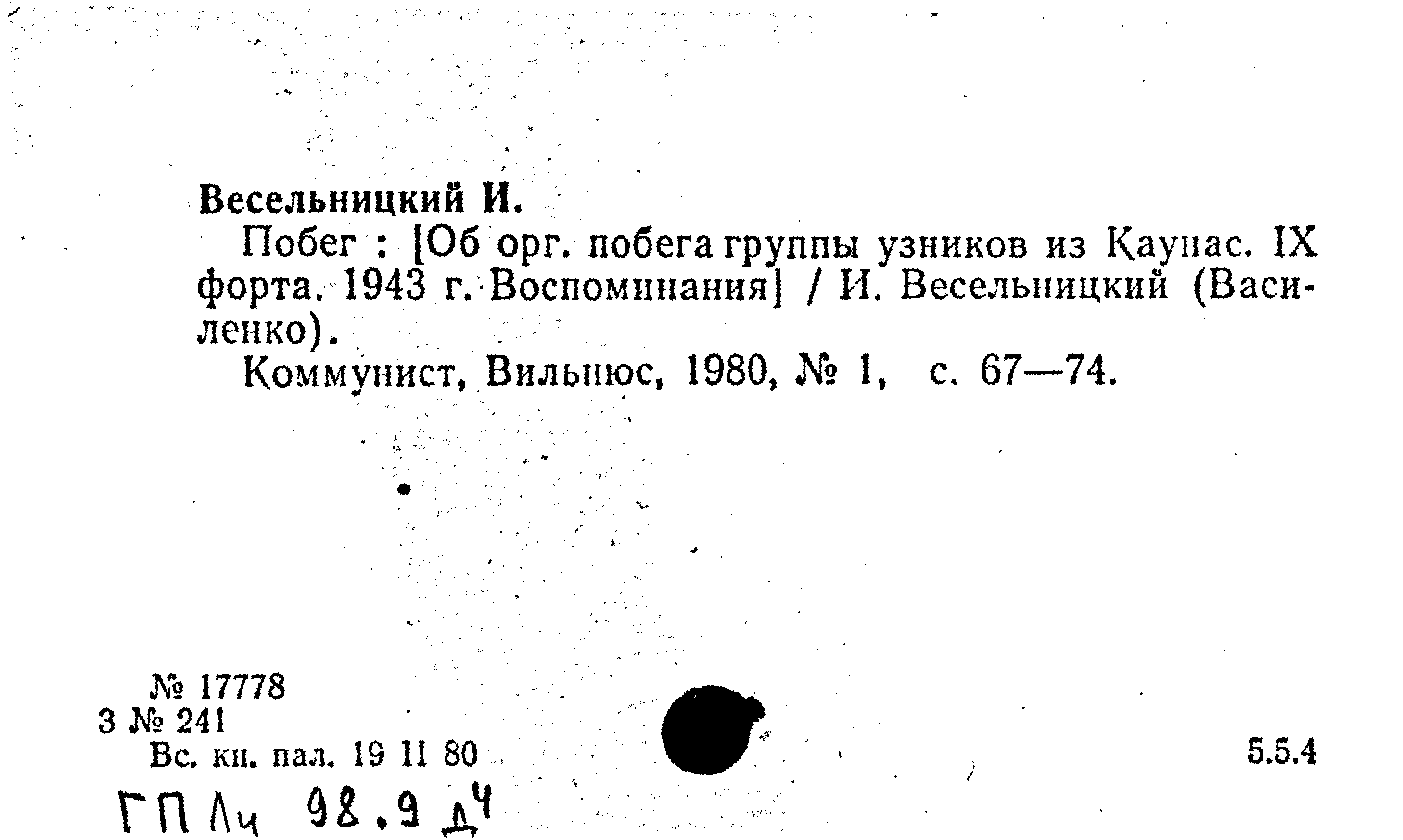 Весельницкий И.

Побег : [Об орг. побега группы узников из Каунас. IX форта. 1943 г. Воспоминания] / И. Весельницкий (Василенко).

Коммунист, Вильнюс, 1980, № 1, с. 67—74.

№ 17778
3 № 241
Вс. кн. пал. 19 II 80

5.5.4

ГП Лч 98.9 Д4